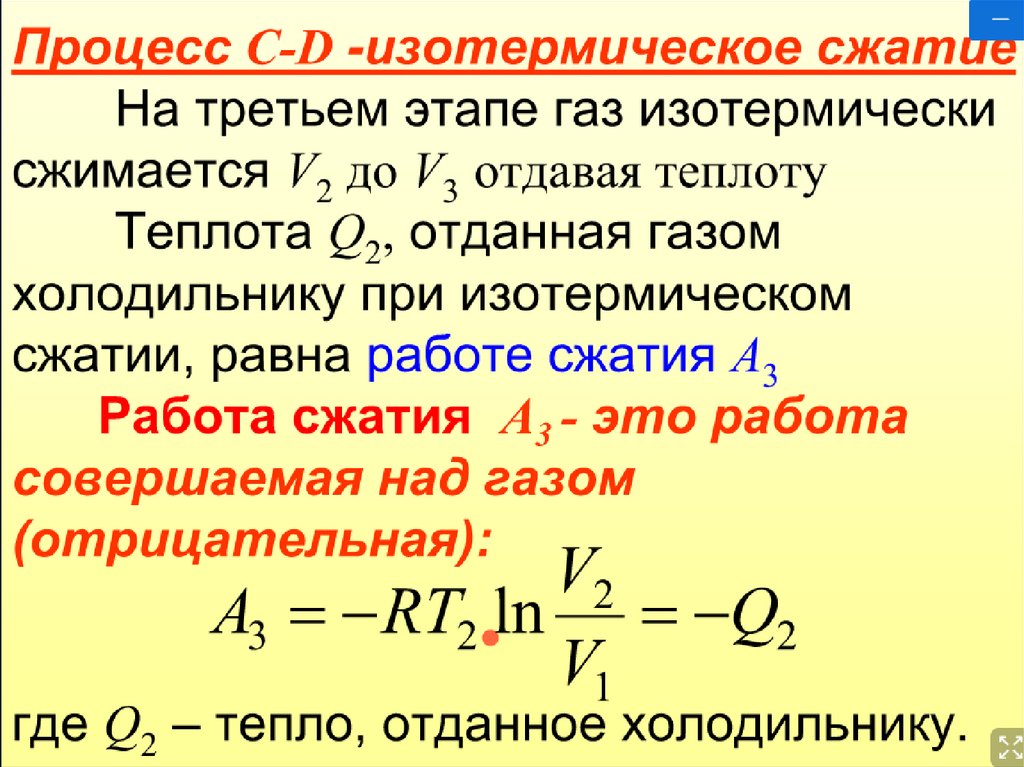 Процесс C-D -изотермическое сжатие

На третьем этапе газ изотермически сжимается $V_2$ до $V_3$ отдавая теплоту

Теплота $Q_2$, отданная газом холодильнику при изотермическом сжатии, равна работе сжатия $A_3$

Работа сжатия $A_3$ - это работа совершаемая над газом (отрицательная):

$A_3 = -RT_2 \ln \frac{V_2}{V_1} = -Q_2$

где $Q_2$ – тепло, отданное холодильнику.